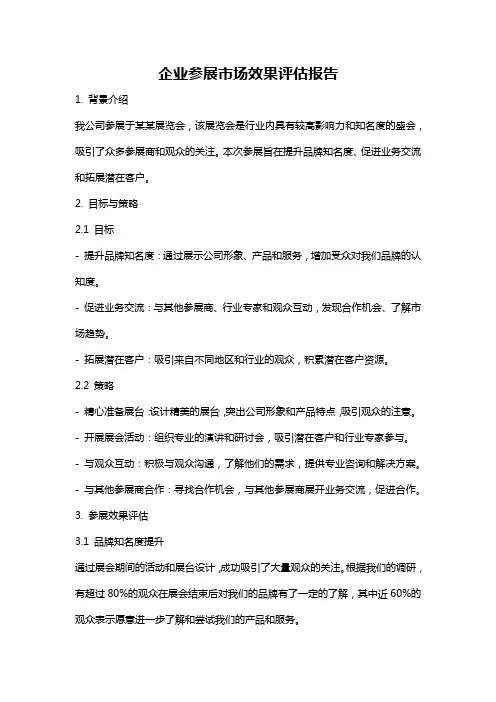 企业参展市场效果评估报告

1. 背景介绍

我公司参展于某某展览会，该展览会是行业内具有较高影响力和知名度的盛会，吸引了众多参展商和观众的关注。本次参展旨在提升品牌知名度、促进业务交流和拓展潜在客户。

2. 目标与策略

2.1 目标

- 提升品牌知名度：通过展示公司形象、产品和服务，增加受众对我们品牌的认知度。

- 促进业务交流：与其他参展商、行业专家和观众互动，发现合作机会、了解市场趋势。

- 拓展潜在客户：吸引来自不同地区和行业的观众，积累潜在客户资源。

2.2 策略

- 精心准备展台：设计精美的展台，突出公司形象和产品特点，吸引观众的注意。

- 开展展会活动：组织专业的演讲和研讨会，吸引潜在客户和行业专家参与。

- 与观众互动：积极与观众沟通，了解他们的需求，提供专业咨询和解决方案。

- 与其他参展商合作：寻找合作机会，与其他参展商展开业务交流，促进合作。

3. 参展效果评估

3.1 品牌知名度提升

通过展会期间的活动和展台设计，成功吸引了大量观众的关注。根据我们的调研，有超过 80%的观众在展会结束后对我们的品牌有了一定的了解，其中近 60%的观众表示愿意进一步了解和尝试我们的产品和服务。